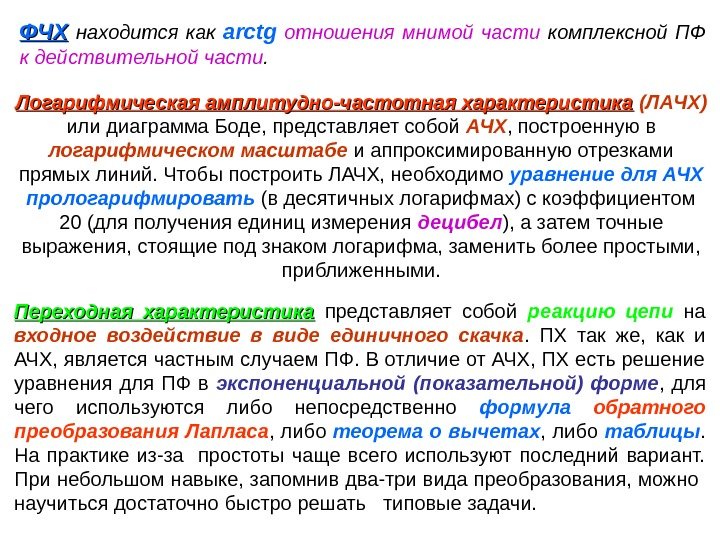 ФЧХ находится как arctg отношения мнимой части комплексной ПФ к действительной части.

Логарифмическая амплитудно-частотная характеристика (ЛАЧХ) или диаграмма Боде, представляет собой АЧХ, построенную в логарифмическом масштабе и аппроксимированную отрезками прямых линий. Чтобы построить ЛАЧХ, необходимо уравнение для АЧХ прологарифмировать (в десятичных логарифмах) с коэффициентом 20 (для получения единиц измерения децибел), а затем точные выражения, стоящие под знаком логарифма, заменить более простыми, приближенными.

Переходная характеристика представляет собой реакцию цепи на входное воздействие в виде единичного скачка. ПХ так же, как и АЧХ, является частным случаем ПФ. В отличие от АЧХ, ПХ есть решение уравнения для ПФ в экспоненциальной (показательной) форме, для чего используются либо непосредственно формула обратного преобразования Лапласа, либо теорема о вычетах, либо таблицы. На практике из-за простоты чаще всего используют последний вариант. При небольшом навыке, запомнив два-три вида преобразования, можно научиться достаточно быстро решать типовые задачи.